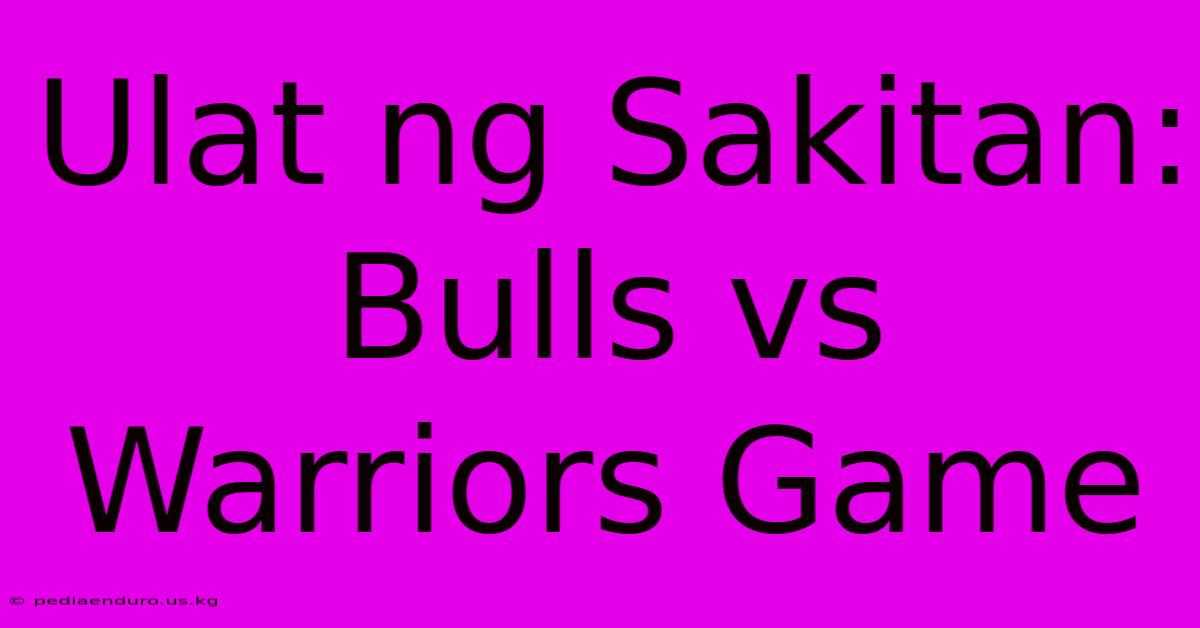 Ulat ng Sakitan: Bulls vs Warriors Game

© pediaenduro.us.kg